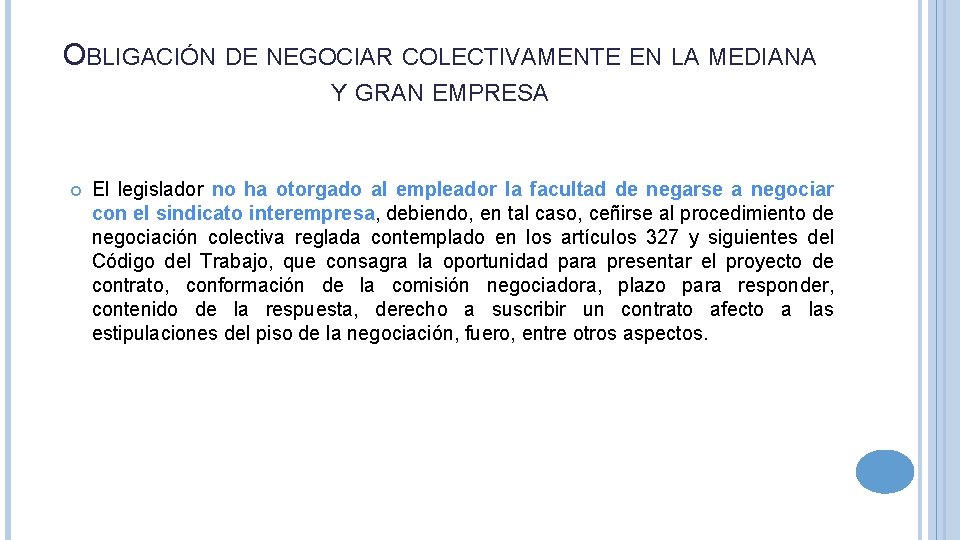 OBLIGACIÓN DE NEGOCIAR COLECTIVAMENTE EN LA MEDIANA Y GRAN EMPRESA

El legislador no ha otorgado al empleador la facultad de negarse a negociar con el sindicato interempresa, debiendo, en tal caso, ceñirse al procedimiento de negociación colectiva reglada contemplado en los artículos 327 y siguientes del Código del Trabajo, que consagra la oportunidad para presentar el proyecto de contrato, conformación de la comisión negociadora, plazo para responder, contenido de la respuesta, derecho a suscribir un contrato afecto a las estipulaciones del piso de la negociación, fuero, entre otros aspectos.